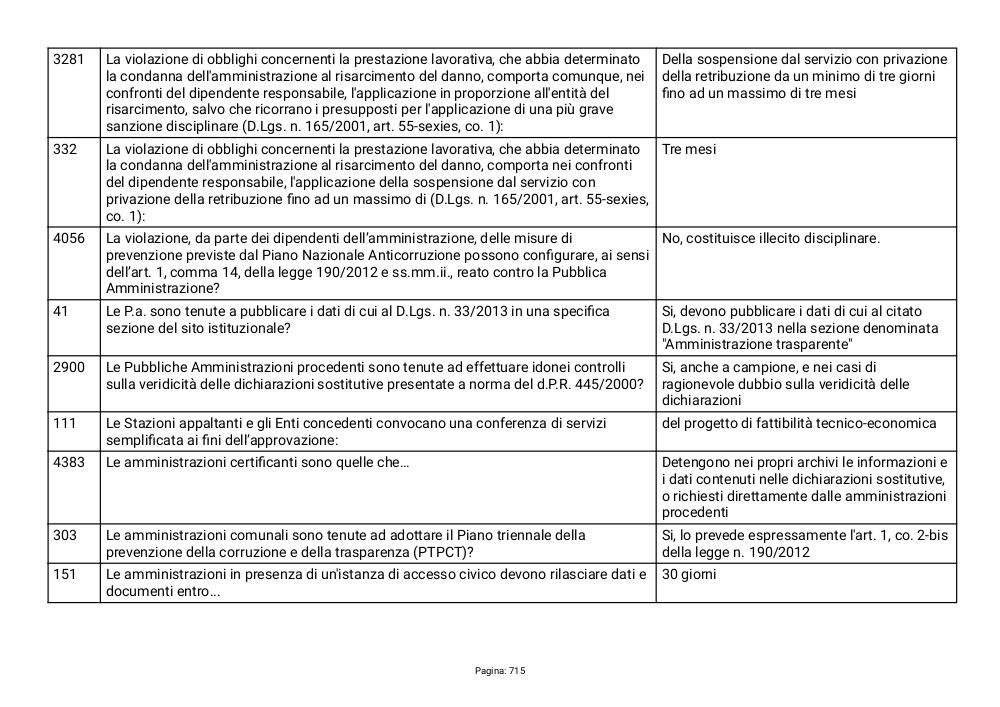 | 3281 | La violazione di obblighi concernenti la prestazione lavorativa, che abbia determinato la condanna dell'amministrazione al risarcimento del danno, comporta comunque, nei confronti del dipendente responsabile, l'applicazione in proporzione all'entità del risarcimento, salvo che ricorrano i presupposti per l'applicazione di una più grave sanzione disciplinare (D.Lgs. n. 165/2001, art. 55-sexies, co. 1): | Della sospensione dal servizio con privazione della retribuzione da un minimo di tre giorni fino ad un massimo di tre mesi |
|---|---|---|
| 332 | La violazione di obblighi concernenti la prestazione lavorativa, che abbia determinato la condanna dell'amministrazione al risarcimento del danno, comporta nei confronti del dipendente responsabile, l'applicazione della sospensione dal servizio con privazione della retribuzione fino ad un massimo di (D.Lgs. n. 165/2001, art. 55-sexies, co. 1): | Tre mesi |
| 4056 | La violazione, da parte dei dipendenti dell'amministrazione, delle misure di prevenzione previste dal Piano Nazionale Anticorruzione possono configurare, ai sensi dell'art. 1, comma 14, della legge 190/2012 e ss.mm.ii., reato contro la Pubblica Amministrazione? | No, costituisce illecito disciplinare. |
| 41 | Le P.a. sono tenute a pubblicare i dati di cui al D.Lgs. n. 33/2013 in una specifica sezione del sito istituzionale? | Si, devono pubblicare i dati di cui al citato D.Lgs. n. 33/2013 nella sezione denominata "Amministrazione trasparente" |
| 2900 | Le Pubbliche Amministrazioni procedenti sono tenute ad effettuare idonei controlli sulla veridicità delle dichiarazioni sostitutive presentate a norma del d.P.R. 445/2000? | Si, anche a campione, e nei casi di ragionevole dubbio sulla veridicità delle dichiarazioni |
| 111 | Le Stazioni appaltanti e gli Enti concedenti convocano una conferenza di servizi semplificata ai fini dell'approvazione: | del progetto di fattibilità tecnico-economica |
| 4383 | Le amministrazioni certificanti sono quelle che… | Detengono nei propri archivi le informazioni e i dati contenuti nelle dichiarazioni sostitutive, o richiesti direttamente dalle amministrazioni procedenti |
| 303 | Le amministrazioni comunali sono tenute ad adottare il Piano triennale della prevenzione della corruzione e della trasparenza (PTPCT)? | Si, lo prevede espressamente l'art. 1, co. 2-bis della legge n. 190/2012 |
| 151 | Le amministrazioni in presenza di un'istanza di accesso civico devono rilasciare dati e documenti entro… | 30 giorni |

Pagina: 715